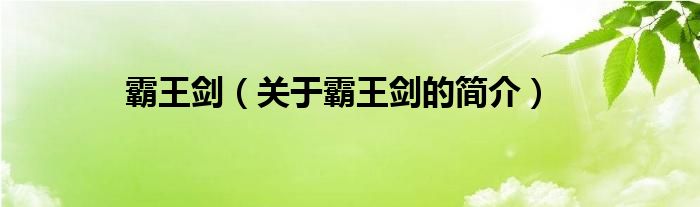 霸王剑（关于霸王剑的简介）